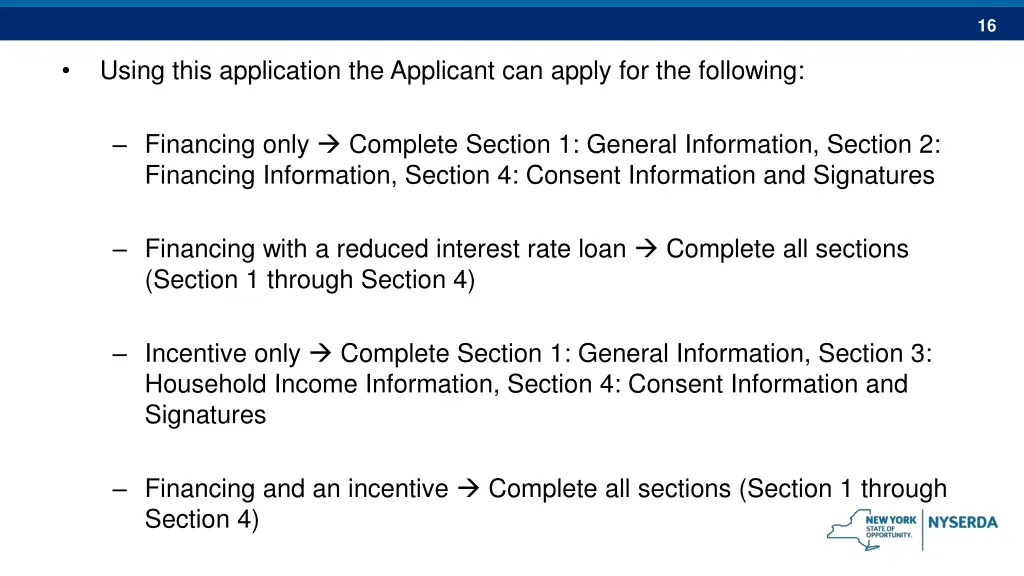 16

• Using this application the Applicant can apply for the following:

– Financing only → Complete Section 1: General Information, Section 2: Financing Information, Section 4: Consent Information and Signatures

– Financing with a reduced interest rate loan → Complete all sections (Section 1 through Section 4)

– Incentive only → Complete Section 1: General Information, Section 3: Household Income Information, Section 4: Consent Information and Signatures

– Financing and an incentive → Complete all sections (Section 1 through Section 4)

NEW YORK STATE OF OPPORTUNITY. NYSERDA